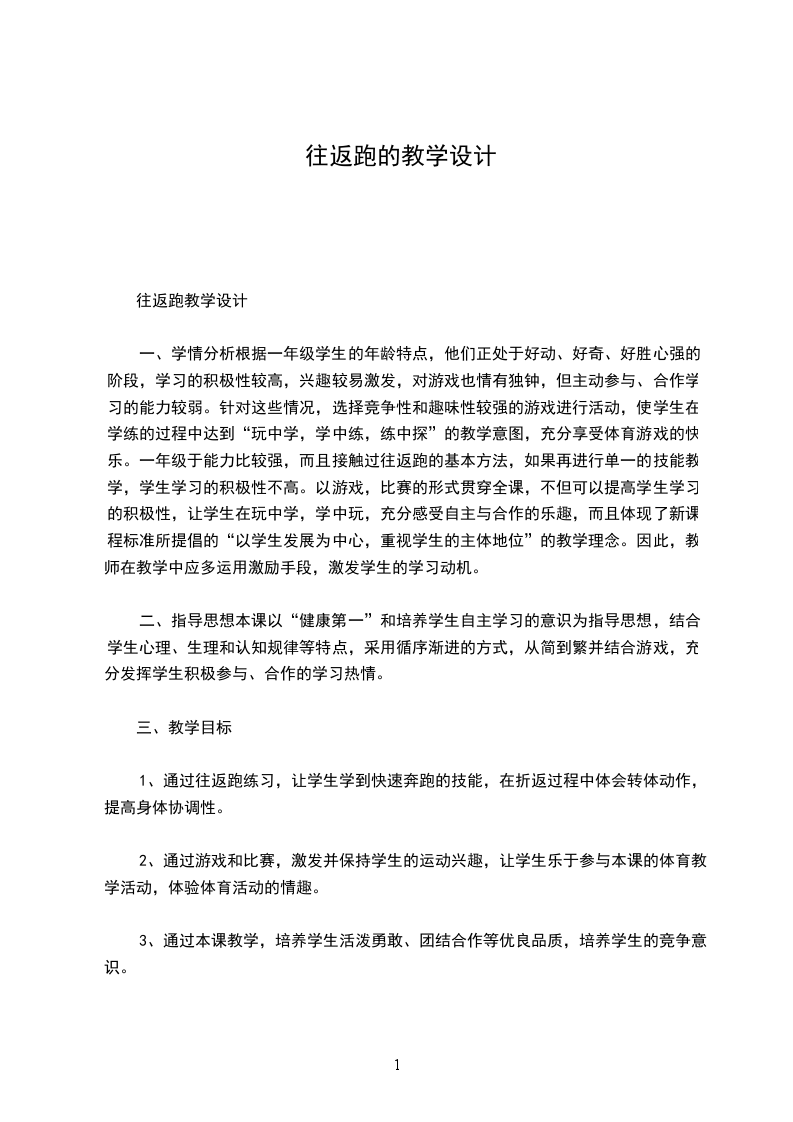 往返跑的教学设计

往返跑教学设计

一、学情分析根据一年级学生的年龄特点，他们正处于好动、好奇、好胜心强的阶段，学习的积极性较高，兴趣较易激发，对游戏也情有独钟，但主动参与、合作学习的能力较弱。针对这些情况，选择竞争性和趣味性较强的游戏进行活动，使学生在学练的过程中达到“玩中学，学中练，练中探”的教学意图，充分享受体育游戏的快乐。一年级于能力比较强，而且接触过往返跑的基本方法，如果再进行单一的技能教学，学生学习的积极性不高。以游戏，比赛的形式贯穿全课，不但可以提高学生学习的积极性，让学生在玩中学，学中玩，充分感受自主与合作的乐趣，而且体现了新课程标准所提倡的“以学生发展为中心，重视学生的主体地位”的教学理念。因此，教师在教学中应多运用激励手段，激发学生的学习动机。

二、指导思想本课以“健康第一”和培养学生自主学习的意识为指导思想，结合学生心理、生理和认知规律等特点，采用循序渐进的方式，从简到繁并结合游戏，充分发挥学生积极参与、合作的学习热情。

三、教学目标

1、通过往返跑练习，让学生学到快速奔跑的技能，在折返过程中体会转体动作，提高身体协调性。

2、通过游戏和比赛，激发并保持学生的运动兴趣，让学生乐于参与本课的体育教学活动，体验体育活动的情趣。

3、通过本课教学，培养学生活泼勇敢、团结合作等优良品质，培养学生的竞争意识。

1